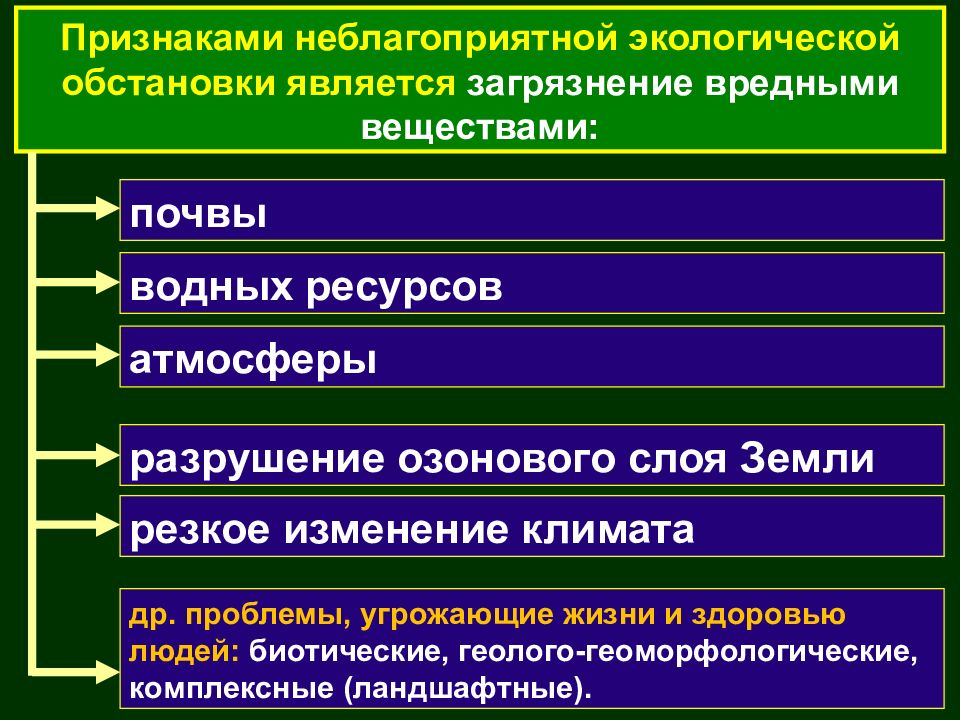 Признаками неблагоприятной экологической обстановки является загрязнение вредными веществами:

почвы

водных ресурсов

атмосферы

разрушение озонового слоя Земли

резкое изменение климата

др. проблемы, угрожающие жизни и здоровью людей: биотические, геолого-геоморфологические, комплексные (ландшафтные).